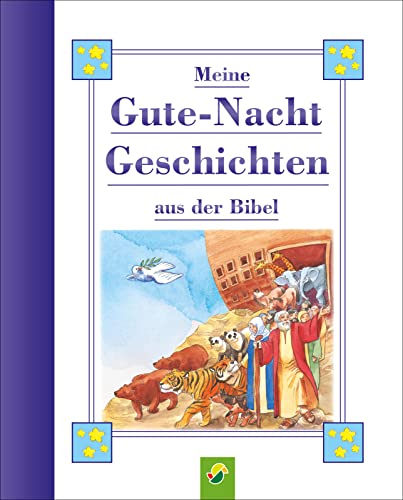 Meine
Gute-Nacht
Geschichten
aus der Bibel